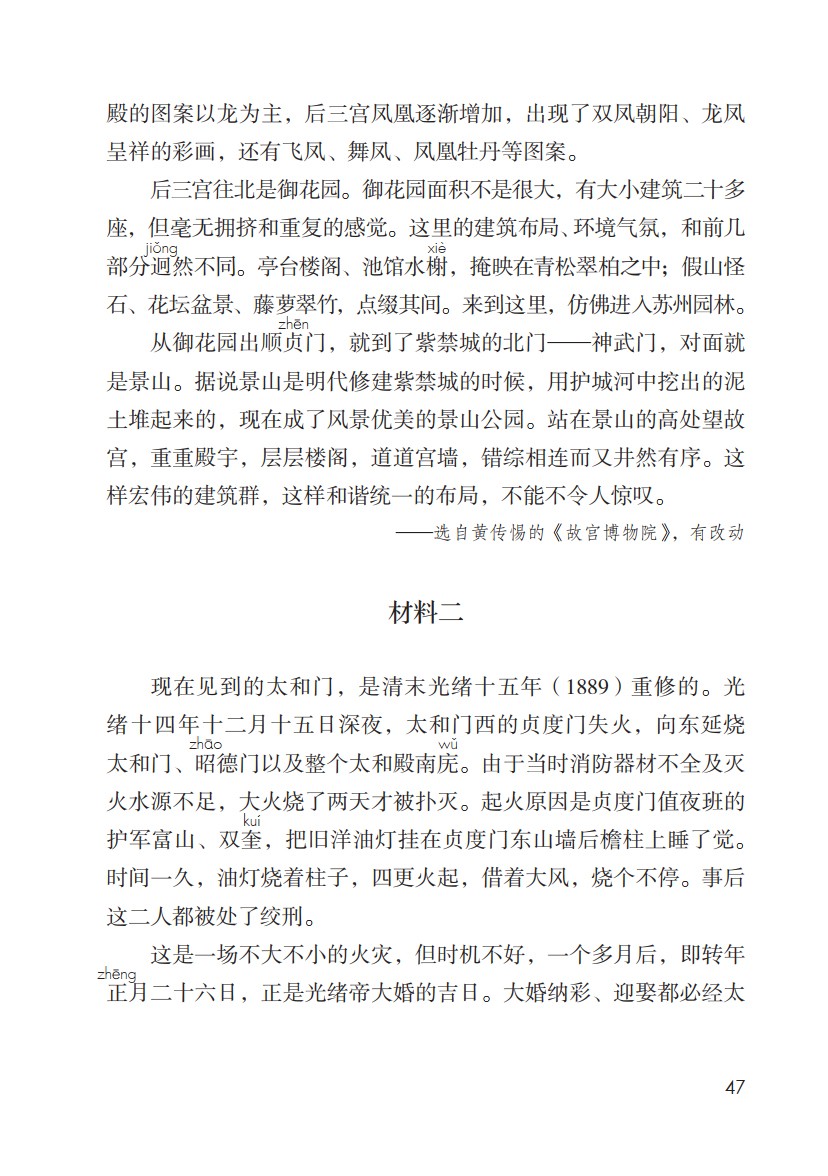 殿的图案以龙为主，后三宫凤凰逐渐增加，出现了双凤朝阳、龙凤呈祥的彩画，还有飞凤、舞凤、凤凰牡丹等图案。

后三宫往北是御花园。御花园面积不是很大，有大小建筑二十多座，但毫无拥挤和重复的感觉。这里的建筑布局、环境气氛，和前几部分迥（jiǒng）然不同。亭台楼阁、池馆水榭（xiè），掩映在青松翠柏之中；假山怪石、花坛盆景、藤萝翠竹，点缀其间。来到这里，仿佛进入苏州园林。

从御花园出顺贞（zhēn）门，就到了紫禁城的北门——神武门，对面就是景山。据说景山是明代修建紫禁城的时候，用护城河中挖出的泥土堆起来的，现在成了风景优美的景山公园。站在景山的高处望故宫，重重殿宇，层层楼阁，道道宫墙，错综相连而又井然有序。这样宏伟的建筑群，这样和谐统一的布局，不能不令人惊叹。

——选自黄传惕的《故宫博物院》，有改动

材料二

现在见到的太和门，是清末光绪十五年（1889）重修的。光绪十四年十二月十五日深夜，太和门西的贞度门失火，向东延烧太和门、昭（zhāo）德门以及整个太和殿南庑（wǔ）。由于当时消防器材不全及灭火水源不足，大火烧了两天才被扑灭。起火原因是贞度门值夜班的护军富山、双奎（kuí），把旧洋油灯挂在贞度门东山墙后檐柱上睡了觉。时间一久，油灯烧着柱子，四更火起，借着大风，烧个不停。事后这二人都被处了绞刑。

这是一场不大不小的火灾，但时机不好，一个多月后，即转年正（zhēng）月二十六日，正是光绪帝大婚的吉日。大婚纳彩、迎娶都必经太

47